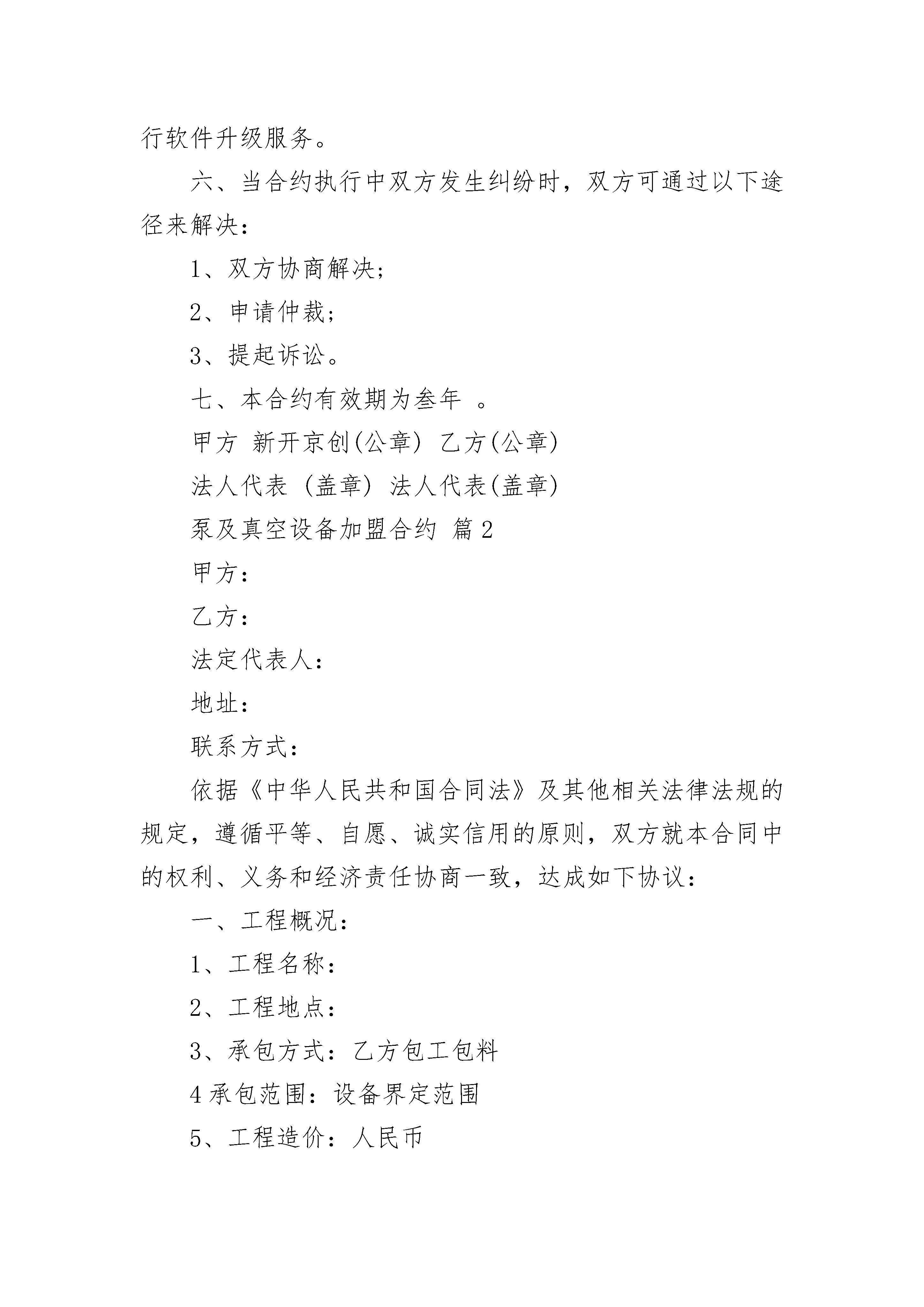 行软件升级服务。

六、当合约执行中双方发生纠纷时，双方可通过以下途径来解决：

1、双方协商解决；

2、申请仲裁；

3、提起诉讼。

七、本合约有效期为叁年 。

甲方 新开京创(公章) 乙方(公章)

法人代表 (盖章) 法人代表(盖章)

泵及真空设备加盟合约 篇2

甲方：

乙方：

法定代表人：

地址：

联系方式：

依据《中华人民共和国合同法》及其他相关法律法规的规定，遵循平等、自愿、诚实信用的原则，双方就本合同中的权利、义务和经济责任协商一致，达成如下协议：

一、工程概况：

1、工程名称：

2、工程地点：

3、承包方式：乙方包工包料

4承包范围：设备界定范围

5、工程造价：人民币